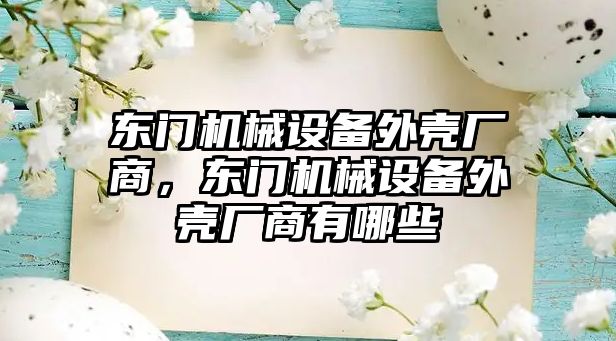 东门机械设备外壳厂商，东门机械设备外壳厂商有哪些